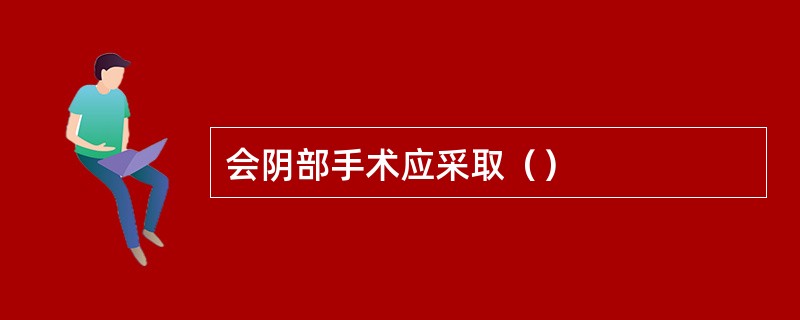 会阴部手术应采取（）